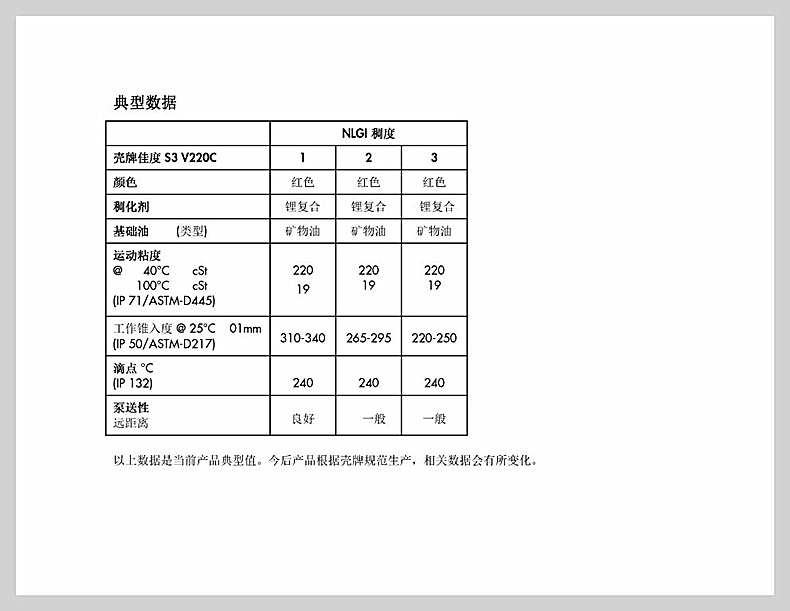 典型数据

|  | NLGI 稠度 |  |  |
|---|---|---|---|
| 壳牌佳度 S3 V220C | 1 | 2 | 3 |
| 颜色 | 红色 | 红色 | 红色 |
| 稠化剂 | 锂复合 | 锂复合 | 锂复合 |
| 基础油 (类型) | 矿物油 | 矿物油 | 矿物油 |
| 运动粘度 @ 40°C cSt 100°C cSt (IP 71/ASTM-D445) | 220 19 | 220 19 | 220 19 |
| 工作锥入度 @ 25°C 01mm (IP 50/ASTM-D217) | 310-340 | 265-295 | 220-250 |
| 滴点 °C (IP 132) | 240 | 240 | 240 |
| 泵送性 远距离 | 良好 | 一般 | 一般 |

以上数据是当前产品典型值。今后产品根据壳牌规范生产，相关数据会有所变化。